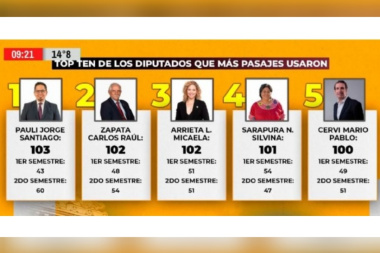 09:21 14°8

TOP TEN DE LOS DIPUTADOS QUE MÁS PASAJES USARON

1
PAULI JORGE SANTIAGO:
103
1ER SEMESTRE:
43
2DO SEMESTRE:
60

2
ZAPATA CARLOS RAÚL:
102
1ER SEMESTRE:
48
2DO SEMESTRE:
54

3
ARRIETA L. MICAELA:
102
1ER SEMESTRE:
51
2DO SEMESTRE:
51

4
SARAPURA N. SILVINA:
101
1ER SEMESTRE:
54
2DO SEMESTRE:
47

5
CERVI MARIO PABLO:
100
1ER SEMESTRE:
49
2DO SEMESTRE:
51